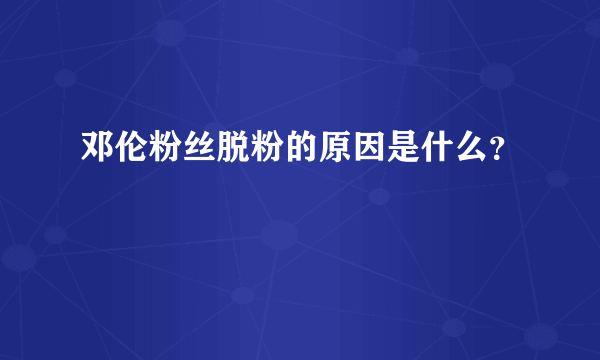 邓伦粉丝脱粉的原因是什么?